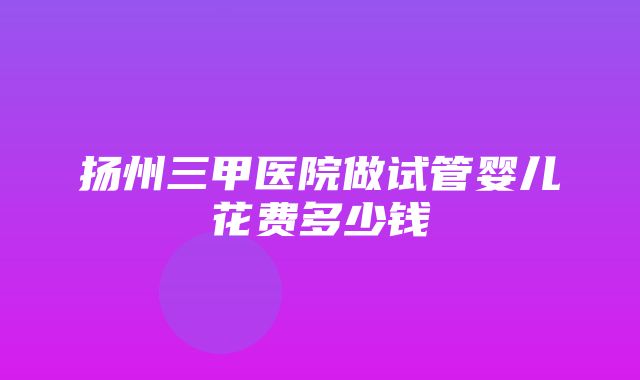 扬州三甲医院做试管婴儿花费多少钱